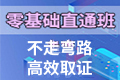 零基础直通班

不走弯路
高效取证